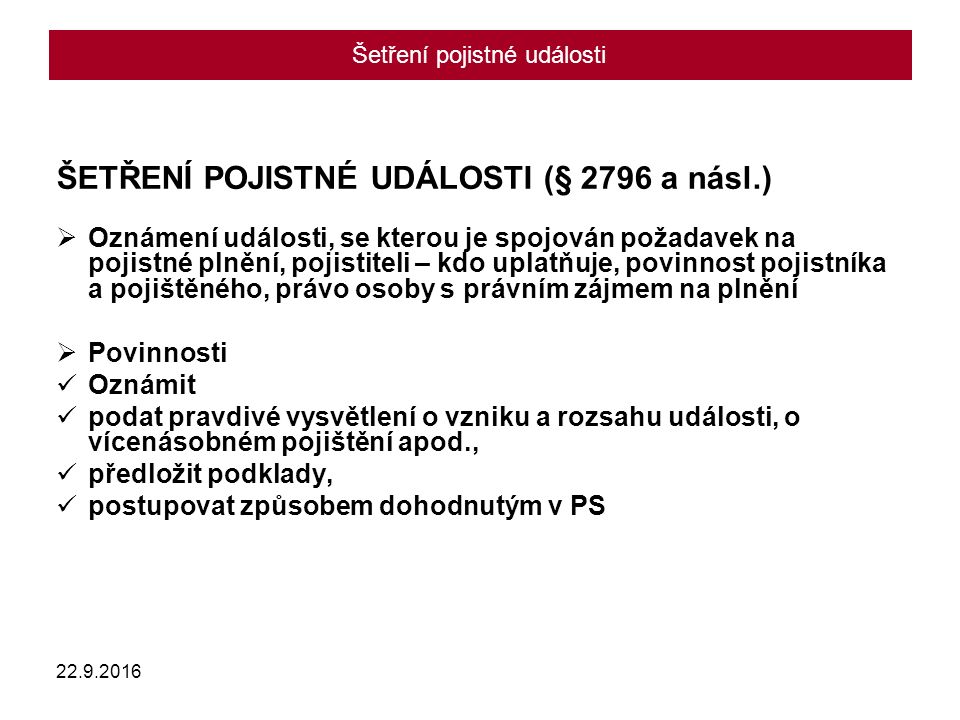 Šetření pojistné události

ŠETŘENÍ POJISTNÉ UDÁLOSTI (§ 2796 a násl.)

➢ Oznámení události, se kterou je spojován požadavek na pojistné plnění, pojistiteli – kdo uplatňuje, povinnost pojistníka a pojištěného, právo osoby s právním zájmem na plnění

➢ Povinnosti
✓ Oznámit
✓ podat pravdivé vysvětlení o vzniku a rozsahu události, o vícenásobném pojištění apod.,
✓ předložit podklady,
✓ postupovat způsobem dohodnutým v PS

22.9.2016